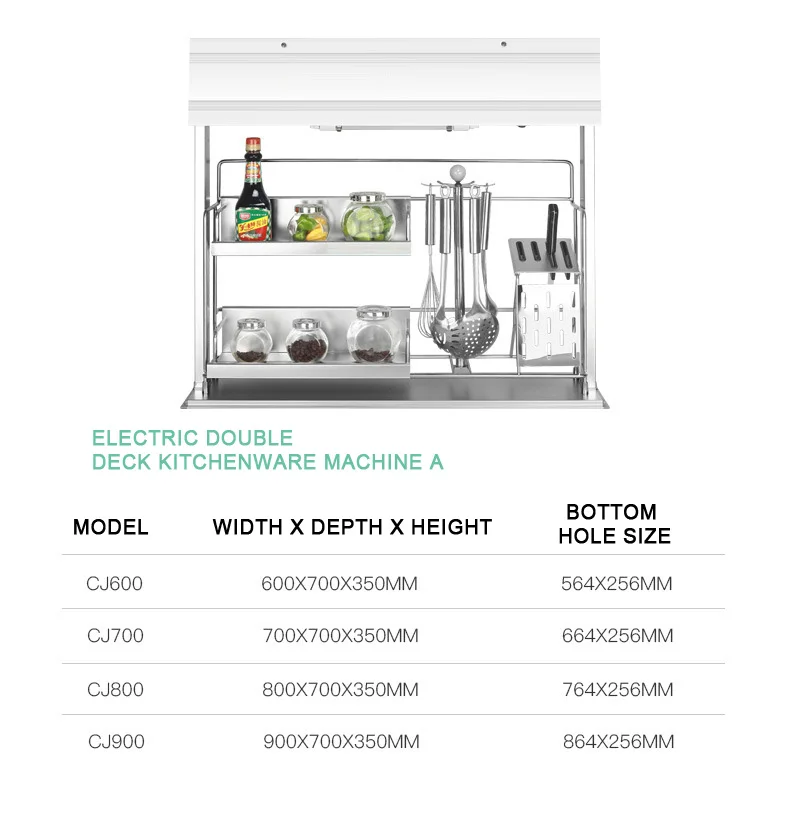 ELECTRIC DOUBLE
DECK KITCHENWARE MACHINE A

| MODEL | WIDTH X DEPTH X HEIGHT | BOTTOM HOLE SIZE |
|---|---|---|
| CJ600 | 600X700X350MM | 564X256MM |
| CJ700 | 700X700X350MM | 664X256MM |
| CJ800 | 800X700X350MM | 764X256MM |
| CJ900 | 900X700X350MM | 864X256MM |